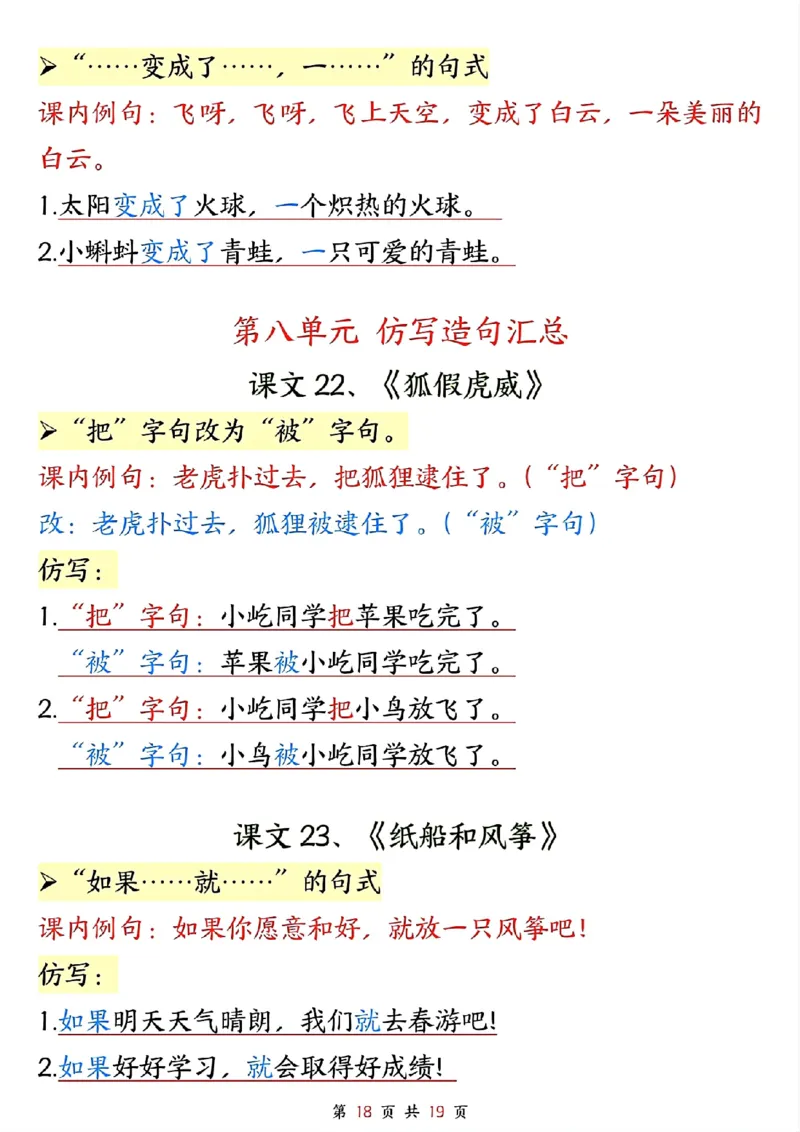 ➢“……变成了……，一……”的句式

课内例句：飞呀，飞呀，飞上天空，变成了白云，一朵美丽的白云。

1.太阳变成了火球，一个炽热的火球。

2.小蝌蚪变成了青蛙，一只可爱的青蛙。

第八单元 仿写造句汇总

课文 22、《狐假虎威》

➢“把”字句改为“被”字句。

课内例句：老虎扑过去，把狐狸逮住了。（“把”字句）

改：老虎扑过去，狐狸被逮住了。（“被”字句）

仿写：

1.“把”字句：小屹同学把苹果吃完了。

“被”字句：苹果被小屹同学吃完了。

2.“把”字句：小屹同学把小鸟放飞了。

“被”字句：小鸟被小屹同学放飞了。

课文 23、《纸船和风筝》

➢“如果……就……”的句式

课内例句：如果你愿意和好，就放一只风筝吧！

仿写：

1.如果明天天气晴朗，我们就去春游吧！

2.如果好好学习，就会取得好成绩！

第 18 页 共 19 页